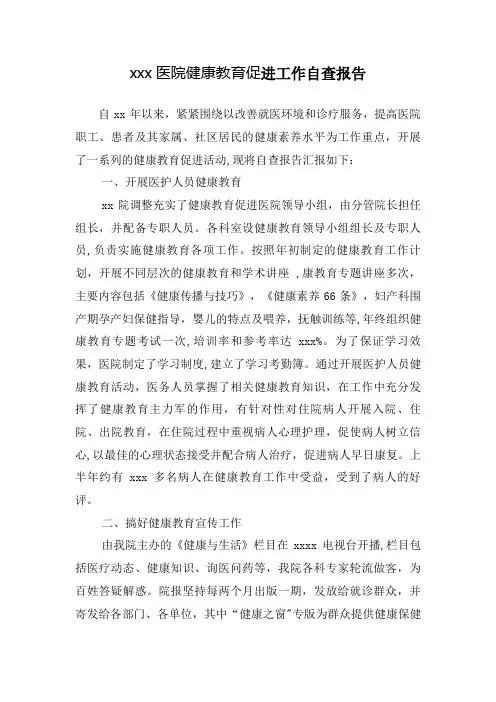 xxx 医院健康教育促进工作自查报告

自 xx 年以来，紧紧围绕以改善就医环境和诊疗服务，提高医院职工、患者及其家属、社区居民的健康素养水平为工作重点，开展了一系列的健康教育促进活动,现将自查报告汇报如下:

一、开展医护人员健康教育

xx 院调整充实了健康教育促进医院领导小组，由分管院长担任组长，并配备专职人员。各科室设健康教育领导小组组长及专职人员，负责实施健康教育各项工作。按照年初制定的健康教育工作计划，开展不同层次的健康教育和学术讲座 ，康教育专题讲座多次，主要内容包括《健康传播与技巧》，《健康素养 66 条》，妇产科围产期孕产妇保健指导，婴儿的特点及喂养，抚触训练等,年终组织健康教育专题考试一次,培训率和参考率达 xxx%。为了保证学习效果，医院制定了学习制度,建立了学习考勤簿。通过开展医护人员健康教育活动，医务人员掌握了相关健康教育知识，在工作中充分发挥了健康教育主力军的作用，有针对性对住院病人开展入院、住院、出院教育，在住院过程中重视病人心理护理，促使病人树立信心,以最佳的心理状态接受并配合病人治疗，促进病人早日康复。上半年约有 xxx 多名病人在健康教育工作中受益，受到了病人的好评。

二、搞好健康教育宣传工作

由我院主办的《健康与生活》栏目在 xxxx 电视台开播,栏目包括医疗动态、健康知识、询医问药等，我院各科专家轮流做客，为百姓答疑解惑。院报坚持每两个月出版一期，发放给就诊群众，并寄发给各部门、各单位，其中“健康之窗”专版为群众提供健康保健